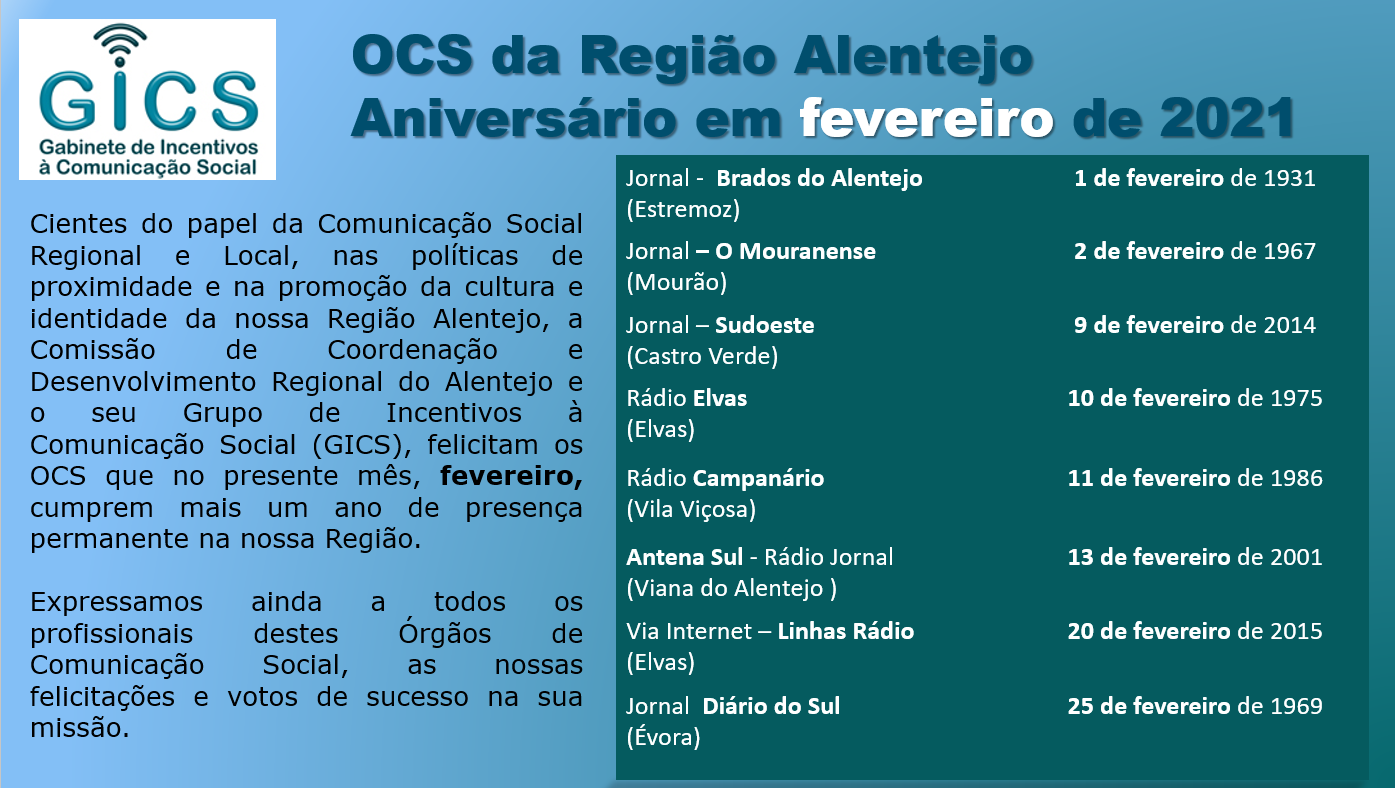 GICS
Gabinete de Incentivos à Comunicação Social

OCS da Região Alentejo
Aniversário em fevereiro de 2021

Cientes do papel da Comunicação Social Regional e Local, nas políticas de proximidade e na promoção da cultura e identidade da nossa Região Alentejo, a Comissão de Coordenação e Desenvolvimento Regional do Alentejo e o seu Grupo de Incentivos à Comunicação Social (GICS), felicitam os OCS que no presente mês, fevereiro, cumprem mais um ano de presença permanente na nossa Região.

Expressamos ainda a todos os profissionais destes Órgãos de Comunicação Social, as nossas felicitações e votos de sucesso na sua missão.

| | |
|---|---|
| Jornal - Brados do Alentejo (Estremoz) | 1 de fevereiro de 1931 |
| Jornal – O Mouranense (Mourão) | 2 de fevereiro de 1967 |
| Jornal – Sudoeste (Castro Verde) | 9 de fevereiro de 2014 |
| Rádio Elvas (Elvas) | 10 de fevereiro de 1975 |
| Rádio Campanário (Vila Viçosa) | 11 de fevereiro de 1986 |
| Antena Sul - Rádio Jornal (Viana do Alentejo ) | 13 de fevereiro de 2001 |
| Via Internet – Linhas Rádio (Elvas) | 20 de fevereiro de 2015 |
| Jornal Diário do Sul (Évora) | 25 de fevereiro de 1969 |